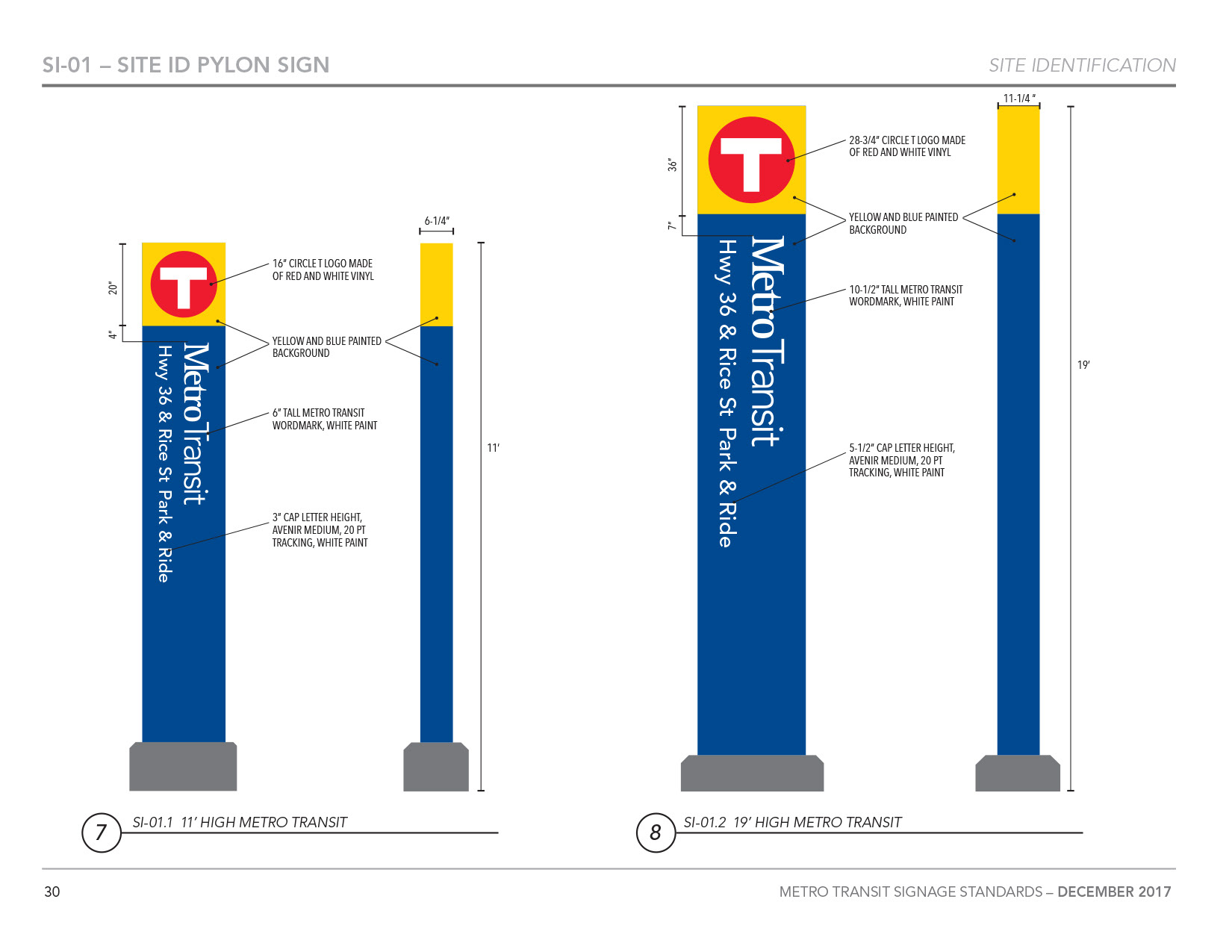 SI-01 – SITE ID PYLON SIGN

SITE IDENTIFICATION

20"

4"

T

Metro Transit

Hwy 36 & Rice St Park & Ride

16" CIRCLE T LOGO MADE OF RED AND WHITE VINYL

YELLOW AND BLUE PAINTED BACKGROUND

6" TALL METRO TRANSIT WORDMARK, WHITE PAINT

3" CAP LETTER HEIGHT, AVENIR MEDIUM, 20 PT TRACKING, WHITE PAINT

6-1/4"

11'

7

SI-01.1 11' HIGH METRO TRANSIT

36"

7"

T

Metro Transit

Hwy 36 & Rice St Park & Ride

28-3/4" CIRCLE T LOGO MADE OF RED AND WHITE VINYL

YELLOW AND BLUE PAINTED BACKGROUND

10-1/2" TALL METRO TRANSIT WORDMARK, WHITE PAINT

5-1/2" CAP LETTER HEIGHT, AVENIR MEDIUM, 20 PT TRACKING, WHITE PAINT

11-1/4"

19'

8

SI-01.2 19' HIGH METRO TRANSIT

30

METRO TRANSIT SIGNAGE STANDARDS – DECEMBER 2017